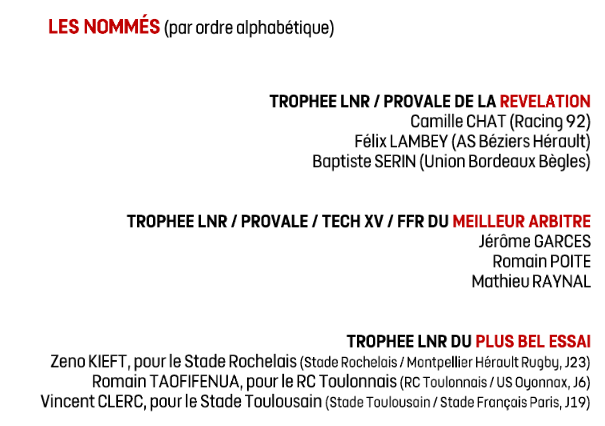 LES NOMMÉS (par ordre alphabétique)

TROPHEE LNR / PROVALE DE LA REVELATION
Camille CHAT (Racing 92)
Félix LAMBEY (AS Béziers Hérault)
Baptiste SERIN (Union Bordeaux Bègles)

TROPHEE LNR / PROVALE / TECH XV / FFR DU MEILLEUR ARBITRE
Jérôme GARCES
Romain POITE
Mathieu RAYNAL

TROPHEE LNR DU PLUS BEL ESSAI
Zeno KIEFT, pour le Stade Rochelais (Stade Rochelais / Montpellier Hérault Rugby, J23)
Romain TAOFIFENUA, pour le RC Toulonnais (RC Toulonnais / US Oyonnax, J6)
Vincent CLERC, pour le Stade Toulousain (Stade Toulousain / Stade Français Paris, J19)